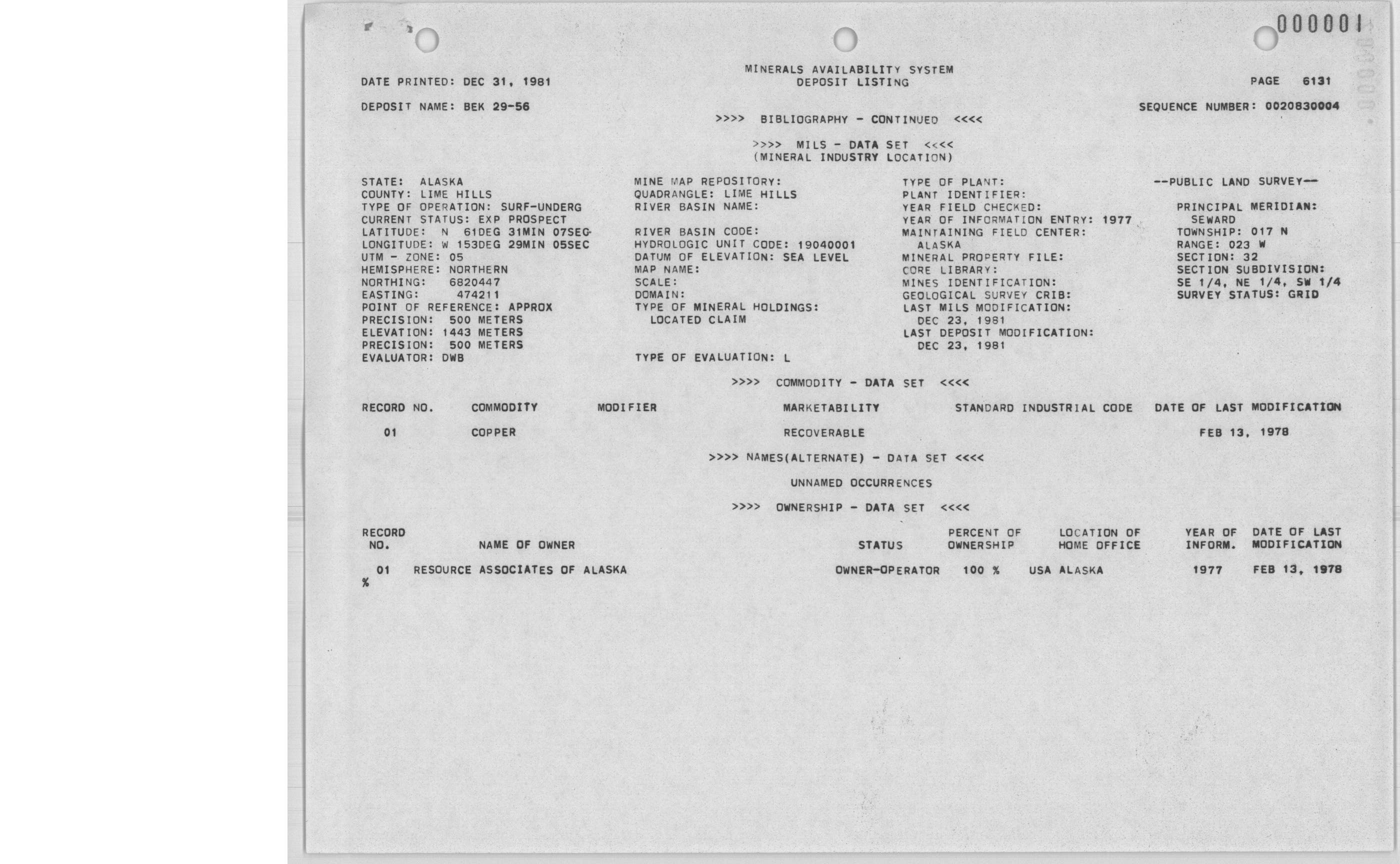 000001

MINERALS AVAILABILITY SYSTEM
DEPOSIT LISTING

DATE PRINTED: DEC 31, 1981

PAGE 6131

DEPOSIT NAME: BEK 29-56

SEQUENCE NUMBER: 0020830004

>>>> BIBLIOGRAPHY - CONTINUED <<<<

>>>> MILS - DATA SET <<<<
(MINERAL INDUSTRY LOCATION)

STATE: ALASKA
COUNTY: LIME HILLS
TYPE OF OPERATION: SURF-UNDERG
CURRENT STATUS: EXP PROSPECT
LATITUDE: N 61DEG 31MIN 07SEC
LONGITUDE: W 153DEG 29MIN 05SEC
UTM - ZONE: 05
HEMISPHERE: NORTHERN
NORTHING: 6820447
EASTING: 474211
POINT OF REFERENCE: APPROX
PRECISION: 500 METERS
ELEVATION: 1443 METERS
PRECISION: 500 METERS
EVALUATOR: DWB

MINE MAP REPOSITORY:
QUADRANGLE: LIME HILLS
RIVER BASIN NAME:

RIVER BASIN CODE:
HYDROLOGIC UNIT CODE: 19040001
DATUM OF ELEVATION: SEA LEVEL
MAP NAME:
SCALE:
DOMAIN:
TYPE OF MINERAL HOLDINGS:
LOCATED CLAIM

TYPE OF EVALUATION: L

TYPE OF PLANT:
PLANT IDENTIFIER:
YEAR FIELD CHECKED:
YEAR OF INFORMATION ENTRY: 1977
MAINTAINING FIELD CENTER:
ALASKA
MINERAL PROPERTY FILE:
CORE LIBRARY:
MINES IDENTIFICATION:
GEOLOGICAL SURVEY CRIB:
LAST MILS MODIFICATION:
DEC 23, 1981
LAST DEPOSIT MODIFICATION:
DEC 23, 1981

--PUBLIC LAND SURVEY--

PRINCIPAL MERIDIAN:
SEWARD
TOWNSHIP: 017 N
RANGE: 023 W
SECTION: 32
SECTION SUBDIVISION:
SE 1/4, NE 1/4, SW 1/4
SURVEY STATUS: GRID

>>>> COMMODITY - DATA SET <<<<

| RECORD NO. | COMMODITY | MODIFIER | MARKETABILITY | STANDARD INDUSTRIAL CODE | DATE OF LAST MODIFICATION |
|---|---|---|---|---|---|
| 01 | COPPER | | RECOVERABLE | | FEB 13, 1978 |

>>>> NAMES(ALTERNATE) - DATA SET <<<<

UNNAMED OCCURRENCES

>>>> OWNERSHIP - DATA SET <<<<

| RECORD NO. | NAME OF OWNER | STATUS | PERCENT OF OWNERSHIP | LOCATION OF HOME OFFICE | YEAR OF INFORM. | DATE OF LAST MODIFICATION |
|---|---|---|---|---|---|---|
| 01 | RESOURCE ASSOCIATES OF ALASKA | OWNER-OPERATOR | 100 % | USA ALASKA | 1977 | FEB 13, 1978 |

%